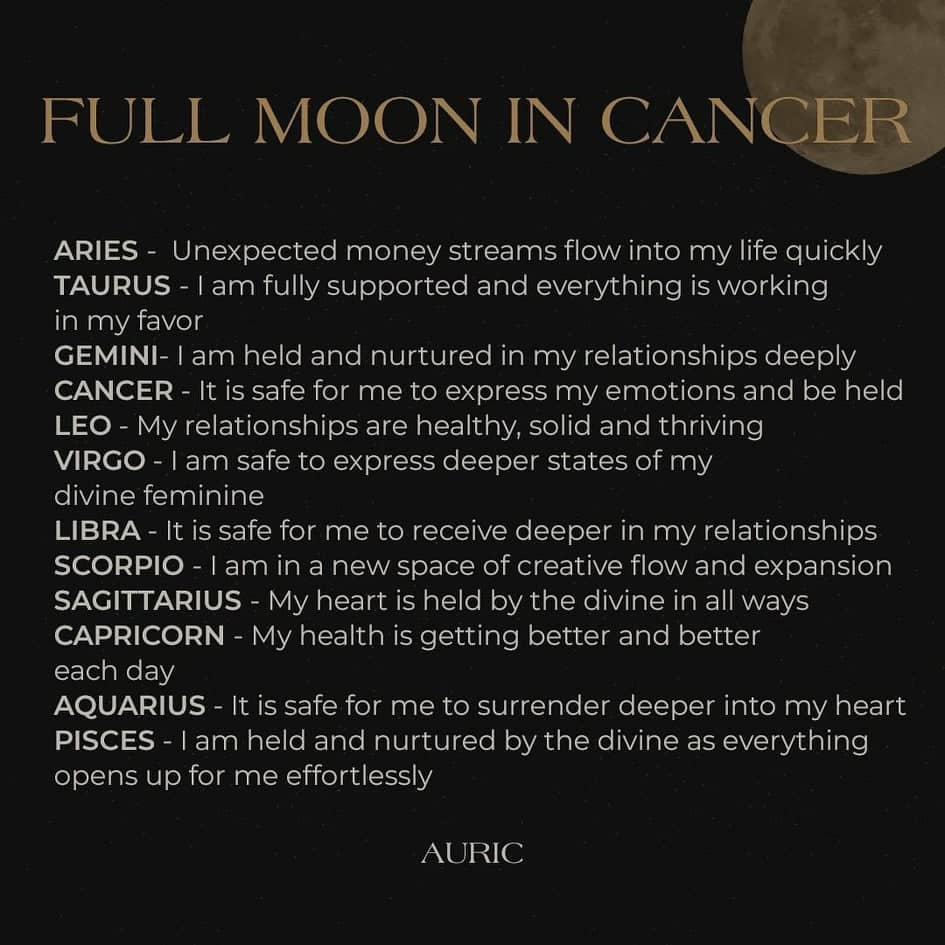 FULL MOON IN CANCER

ARIES - Unexpected money streams flow into my life quickly
TAURUS - I am fully supported and everything is working in my favor
GEMINI- I am held and nurtured in my relationships deeply
CANCER - It is safe for me to express my emotions and be held
LEO - My relationships are healthy, solid and thriving
VIRGO - I am safe to express deeper states of my divine feminine
LIBRA - It is safe for me to receive deeper in my relationships
SCORPIO - I am in a new space of creative flow and expansion
SAGITTARIUS - My heart is held by the divine in all ways
CAPRICORN - My health is getting better and better each day
AQUARIUS - It is safe for me to surrender deeper into my heart
PISCES - I am held and nurtured by the divine as everything opens up for me effortlessly

AURIC